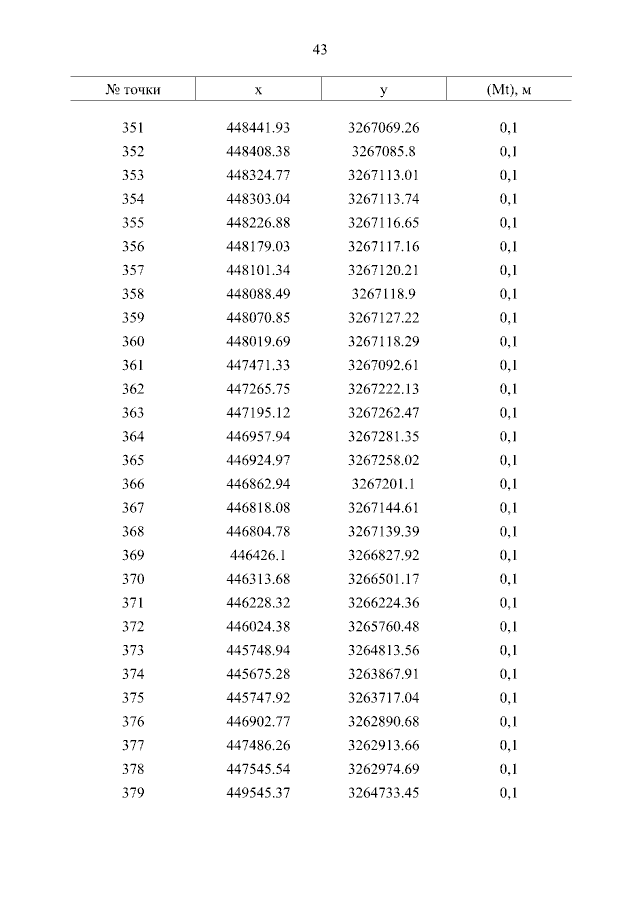 43

| № точки | x | y | (Mt), м |
|---|---|---|---|
| 351 | 448441.93 | 3267069.26 | 0,1 |
| 352 | 448408.38 | 3267085.8 | 0,1 |
| 353 | 448324.77 | 3267113.01 | 0,1 |
| 354 | 448303.04 | 3267113.74 | 0,1 |
| 355 | 448226.88 | 3267116.65 | 0,1 |
| 356 | 448179.03 | 3267117.16 | 0,1 |
| 357 | 448101.34 | 3267120.21 | 0,1 |
| 358 | 448088.49 | 3267118.9 | 0,1 |
| 359 | 448070.85 | 3267127.22 | 0,1 |
| 360 | 448019.69 | 3267118.29 | 0,1 |
| 361 | 447471.33 | 3267092.61 | 0,1 |
| 362 | 447265.75 | 3267222.13 | 0,1 |
| 363 | 447195.12 | 3267262.47 | 0,1 |
| 364 | 446957.94 | 3267281.35 | 0,1 |
| 365 | 446924.97 | 3267258.02 | 0,1 |
| 366 | 446862.94 | 3267201.1 | 0,1 |
| 367 | 446818.08 | 3267144.61 | 0,1 |
| 368 | 446804.78 | 3267139.39 | 0,1 |
| 369 | 446426.1 | 3266827.92 | 0,1 |
| 370 | 446313.68 | 3266501.17 | 0,1 |
| 371 | 446228.32 | 3266224.36 | 0,1 |
| 372 | 446024.38 | 3265760.48 | 0,1 |
| 373 | 445748.94 | 3264813.56 | 0,1 |
| 374 | 445675.28 | 3263867.91 | 0,1 |
| 375 | 445747.92 | 3263717.04 | 0,1 |
| 376 | 446902.77 | 3262890.68 | 0,1 |
| 377 | 447486.26 | 3262913.66 | 0,1 |
| 378 | 447545.54 | 3262974.69 | 0,1 |
| 379 | 449545.37 | 3264733.45 | 0,1 |